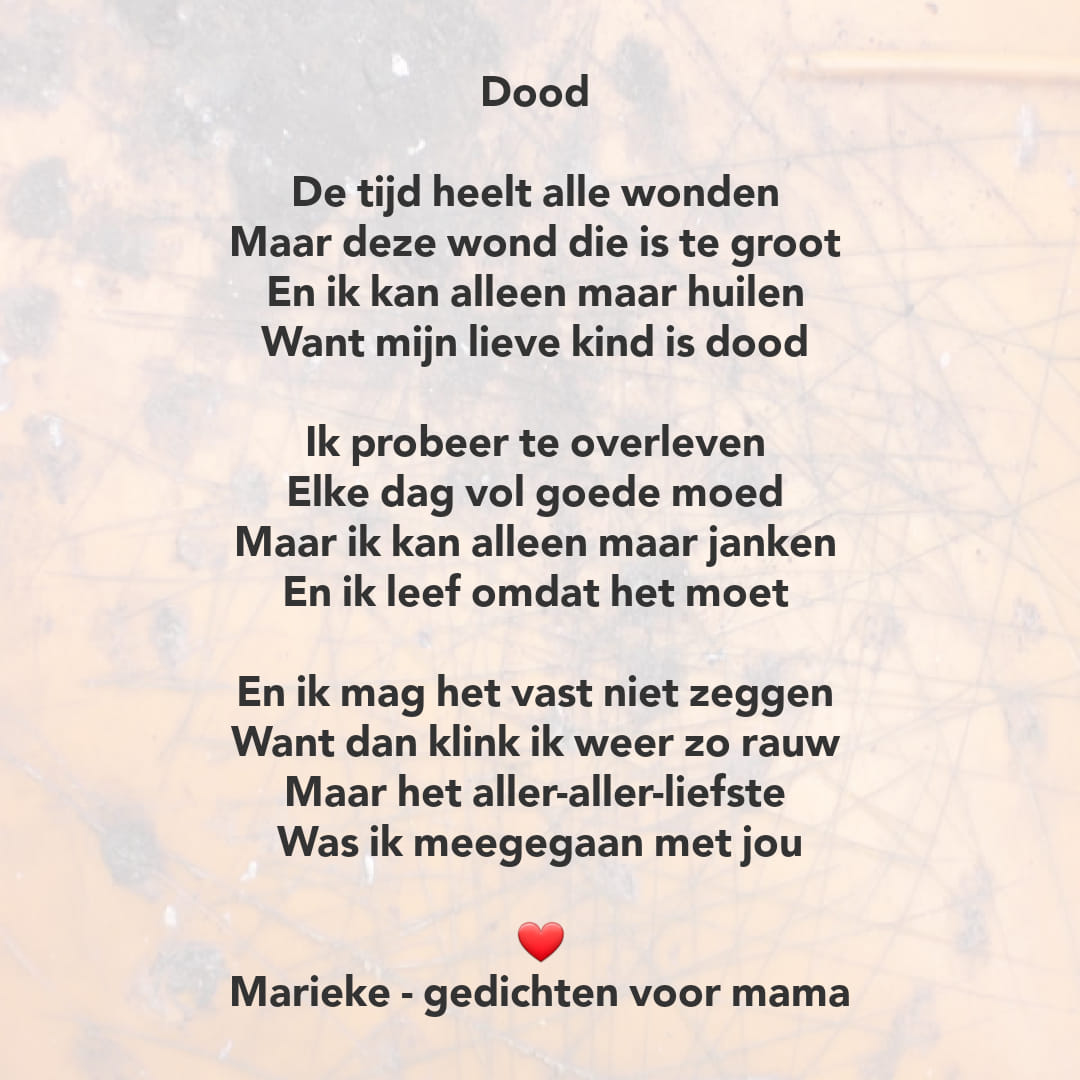 Dood

De tijd heelt alle wonden
Maar deze wond die is te groot
En ik kan alleen maar huilen
Want mijn lieve kind is dood

Ik probeer te overleven
Elke dag vol goede moed
Maar ik kan alleen maar janken
En ik leef omdat het moet

En ik mag het vast niet zeggen
Want dan klink ik weer zo rauw
Maar het aller-aller-liefste
Was ik meegegaan met jou

❤️
Marieke - gedichten voor mama